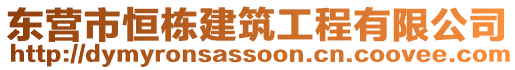 东营市恒栋建筑工程有限公司
http://dymyronsassoon.cn.coovee.com